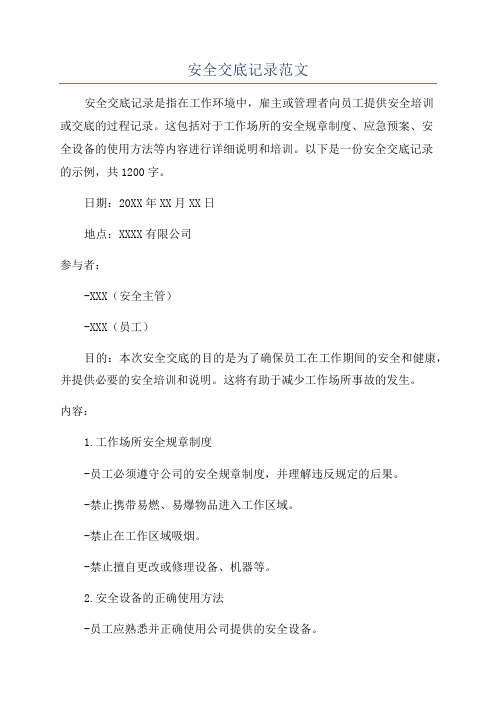 安全交底记录范文

安全交底记录是指在工作环境中，雇主或管理者向员工提供安全培训或交底的过程记录。这包括对于工作场所的安全规章制度、应急预案、安全设备的使用方法等内容进行详细说明和培训。以下是一份安全交底记录的示例，共1200字。

日期：20XX年XX月XX日

地点：XXXX有限公司

参与者：

-XXX（安全主管）

-XXX（员工）

目的：本次安全交底的目的是为了确保员工在工作期间的安全和健康，并提供必要的安全培训和说明。这将有助于减少工作场所事故的发生。

内容：

1.工作场所安全规章制度

-员工必须遵守公司的安全规章制度，并理解违反规定的后果。

-禁止携带易燃、易爆物品进入工作区域。

-禁止在工作区域吸烟。

-禁止擅自更改或修理设备、机器等。

2.安全设备的正确使用方法

-员工应熟悉并正确使用公司提供的安全设备。